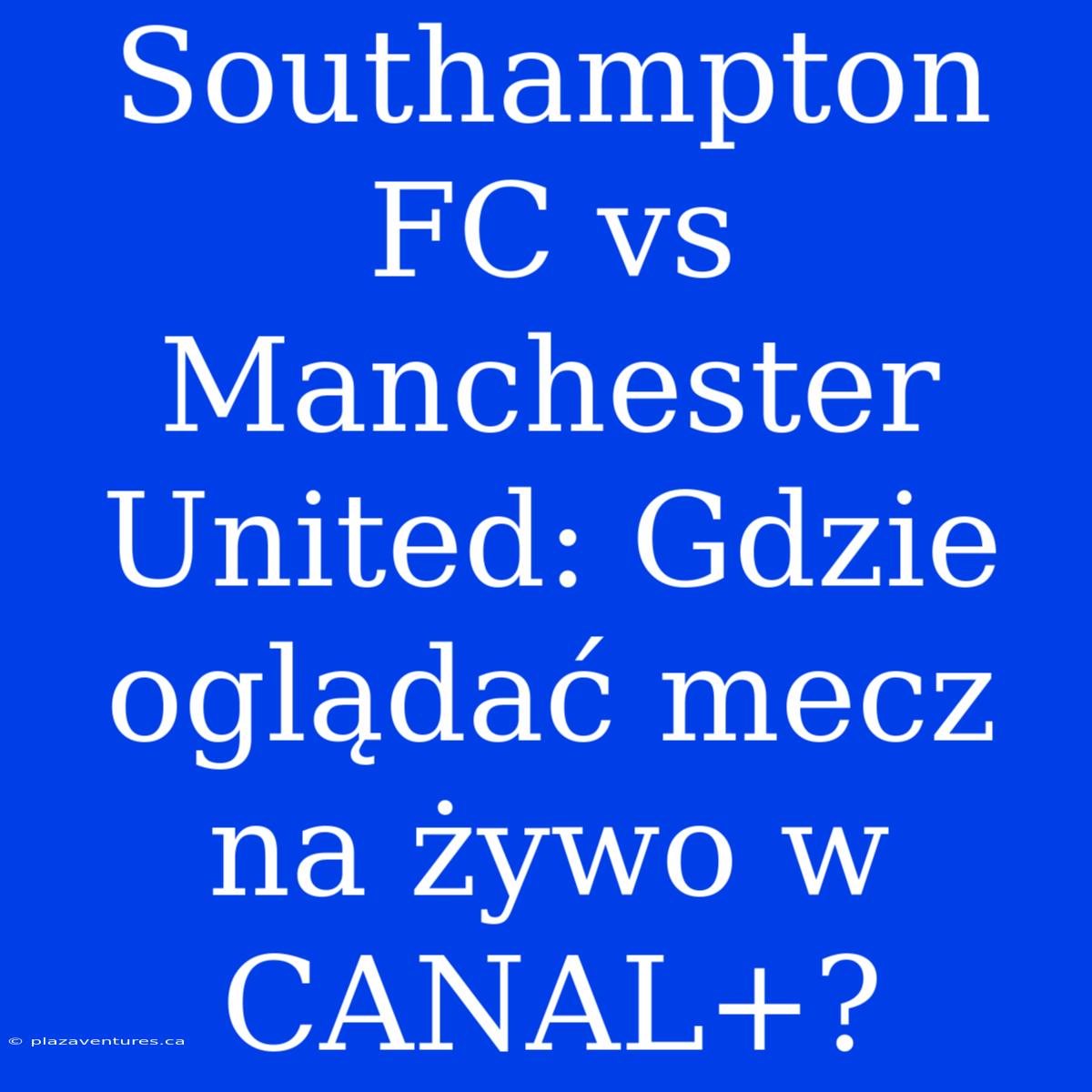 Southampton FC vs Manchester United: Gdzie oglądać mecz na żywo w CANAL+?

© plazaventures.ca